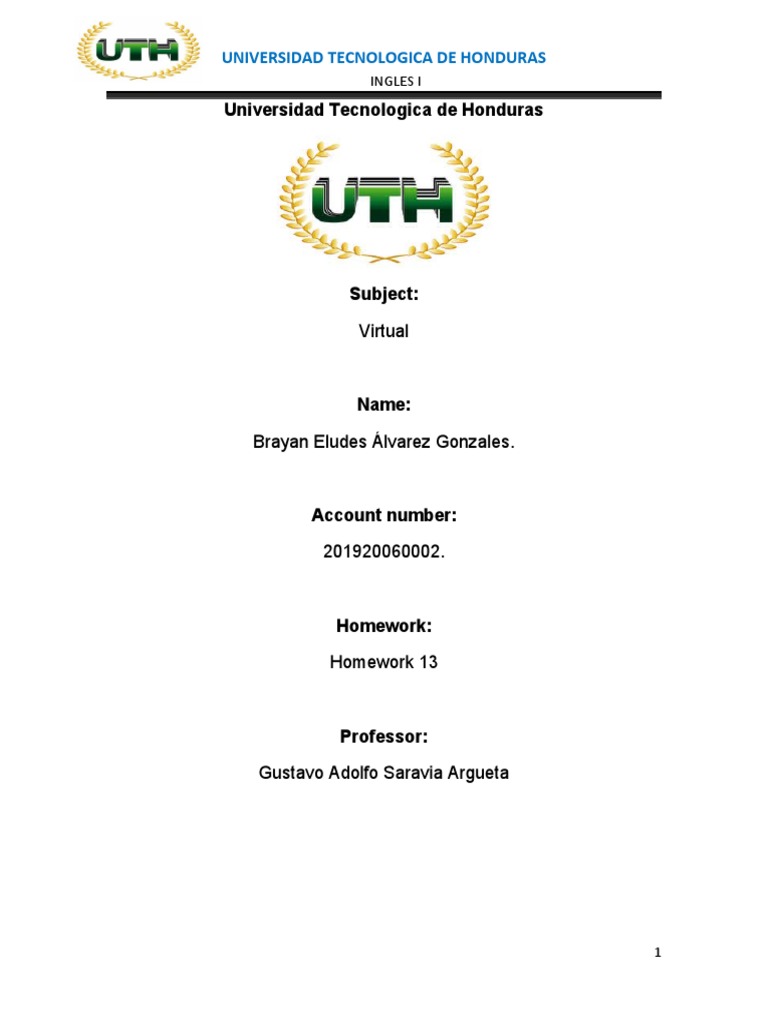 UTH

UNIVERSIDAD TECNOLOGICA DE HONDURAS

INGLES I

Universidad Tecnologica de Honduras

UTH

Subject:

Virtual

Name:

Brayan Eludes Álvarez Gonzales.

Account number:

201920060002.

Homework:

Homework 13

Professor:

Gustavo Adolfo Saravia Argueta

1